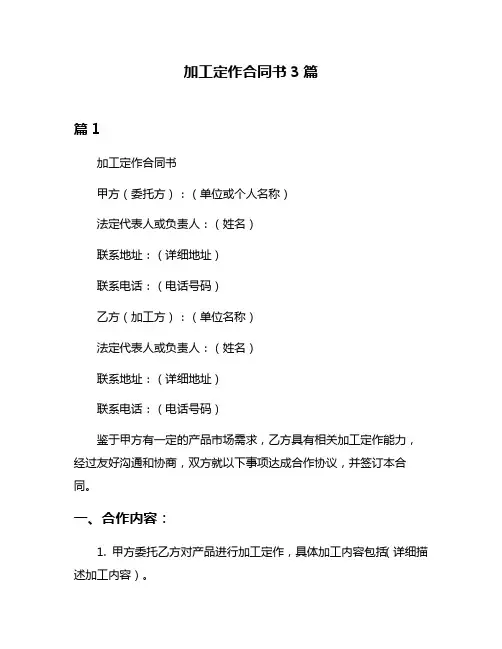 加工定作合同书 3 篇

篇 1

加工定作合同书

甲方（委托方）：（单位或个人名称）

法定代表人或负责人：（姓名）

联系地址：（详细地址）

联系电话：（电话号码）

乙方（加工方）：（单位名称）

法定代表人或负责人：（姓名）

联系地址：（详细地址）

联系电话：（电话号码）

鉴于甲方有一定的产品市场需求，乙方具有相关加工定作能力，经过友好沟通和协商，双方就以下事项达成合作协议，并签订本合同。

一、合作内容：

1. 甲方委托乙方对产品进行加工定作，具体加工内容包括（详细描述加工内容）。